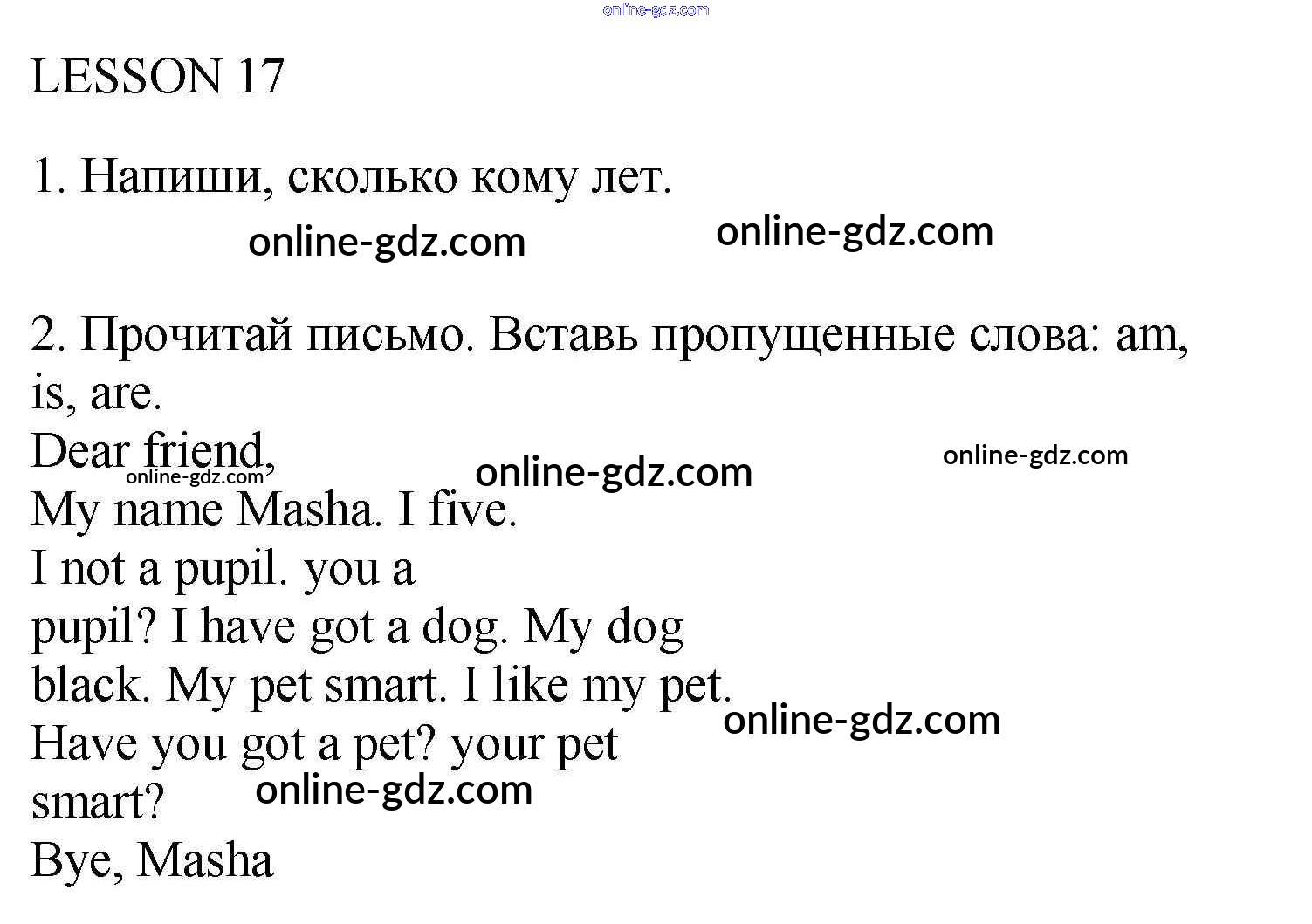 online-gdz.com

LESSON 17

1. Напиши, сколько кому лет.

online-gdz.com online-gdz.com

2. Прочитай письмо. Вставь пропущенные слова: am, is, are.
Dear friend,
online-gdz.com online-gdz.com online-gdz.com
My name Masha. I five.
I not a pupil. you a pupil? I have got a dog. My dog black. My pet smart. I like my pet.
online-gdz.com
Have you got a pet? your pet smart?
online-gdz.com
Bye, Masha